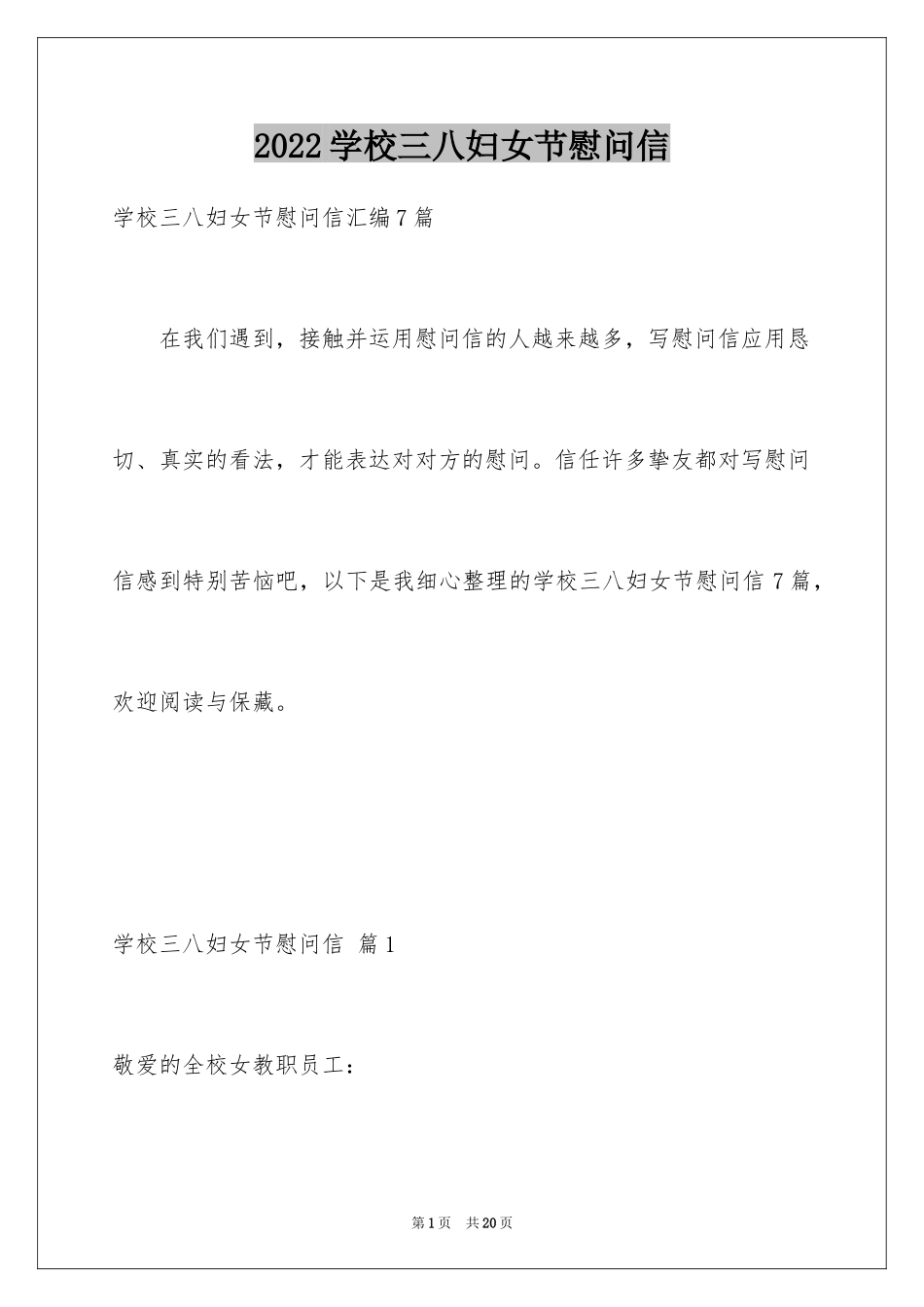 2022学校三八妇女节慰问信

学校三八妇女节慰问信汇编7篇

在我们遇到，接触并运用慰问信的人越来越多，写慰问信应用恳切、真实的看法，才能表达对对方的慰问。信任许多挚友都对写慰问信感到特别苦恼吧，以下是我细心整理的学校三八妇女节慰问信7篇，欢迎阅读与保藏。

学校三八妇女节慰问信 篇1

敬爱的全校女教职员工：

第1页 共20页